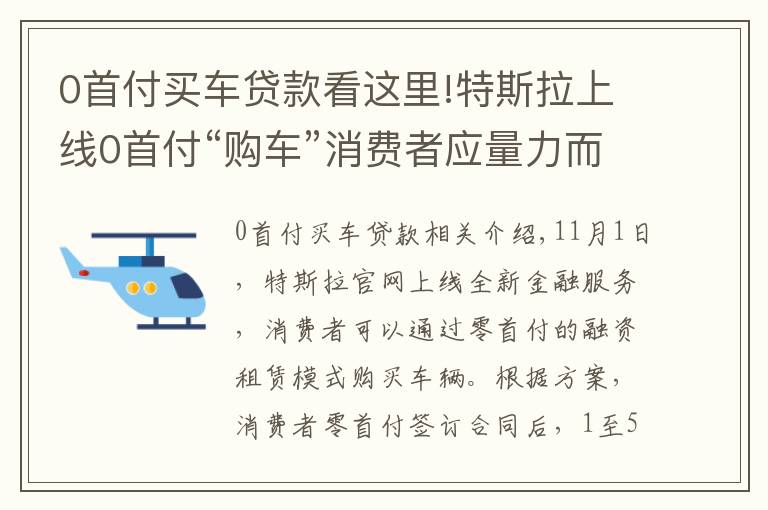 0首付买车贷款看这里!特斯拉上线0首付“购车”消费者应量力而

0首付买车贷款相关介绍,11月1日，特斯拉官网上线全新金融服务，消费者可以通过零首付的融资租赁模式购买车辆。根据方案，消费者零首付签订合同后，1至5